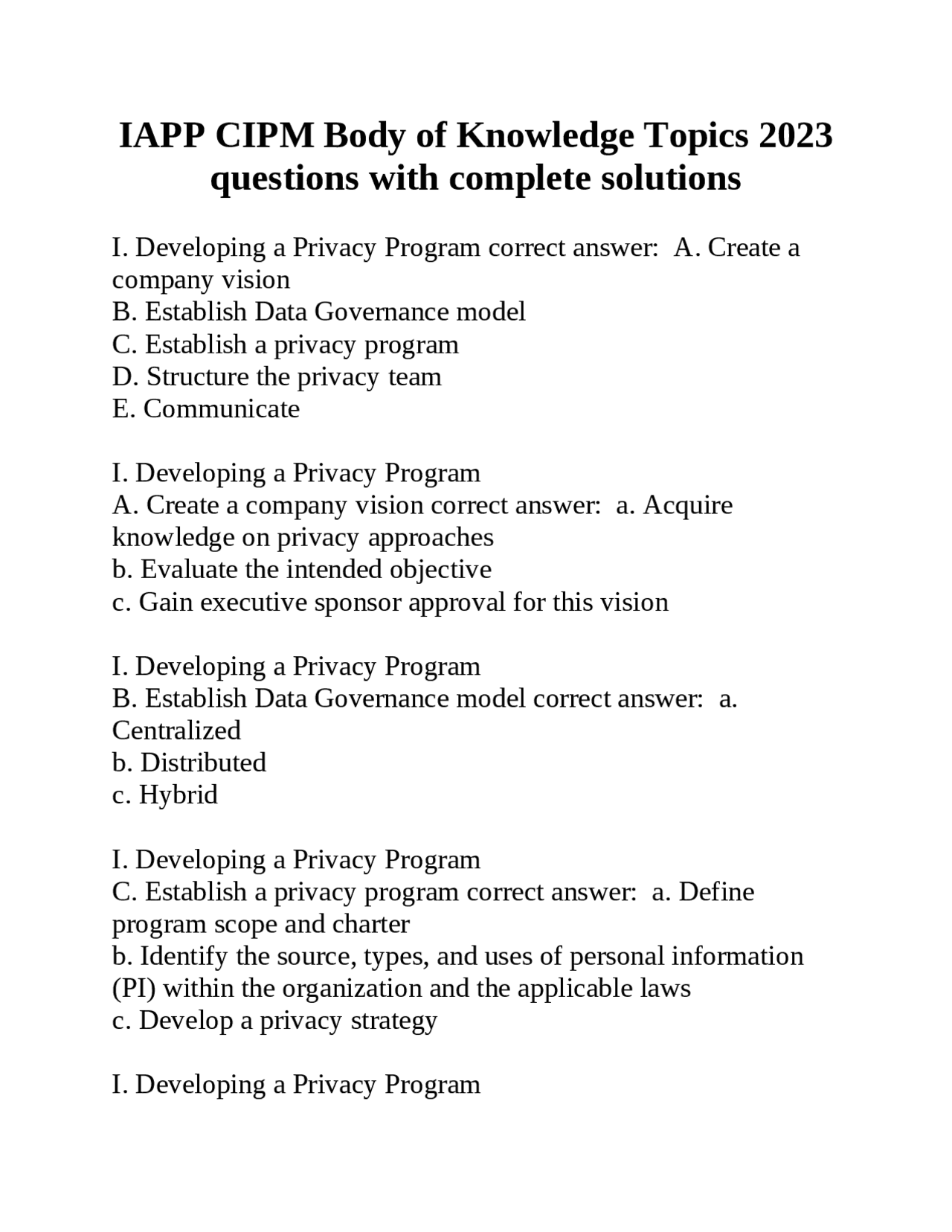 IAPP CIPM Body of Knowledge Topics 2023 questions with complete solutions

I. Developing a Privacy Program correct answer: A. Create a company vision
B. Establish Data Governance model
C. Establish a privacy program
D. Structure the privacy team
E. Communicate

I. Developing a Privacy Program
A. Create a company vision correct answer: a. Acquire knowledge on privacy approaches
b. Evaluate the intended objective
c. Gain executive sponsor approval for this vision

I. Developing a Privacy Program
B. Establish Data Governance model correct answer: a. Centralized
b. Distributed
c. Hybrid

I. Developing a Privacy Program
C. Establish a privacy program correct answer: a. Define program scope and charter
b. Identify the source, types, and uses of personal information (PI) within the organization and the applicable laws
c. Develop a privacy strategy

I. Developing a Privacy Program